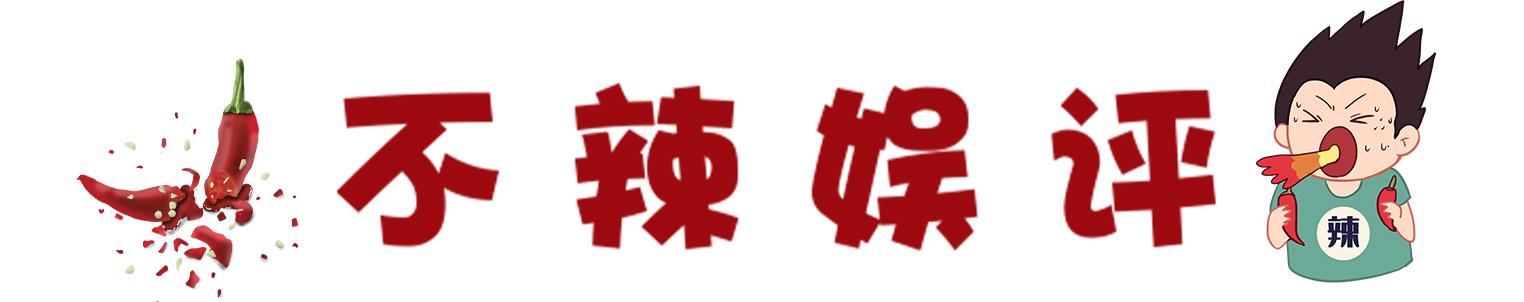 不辣娱评

辣